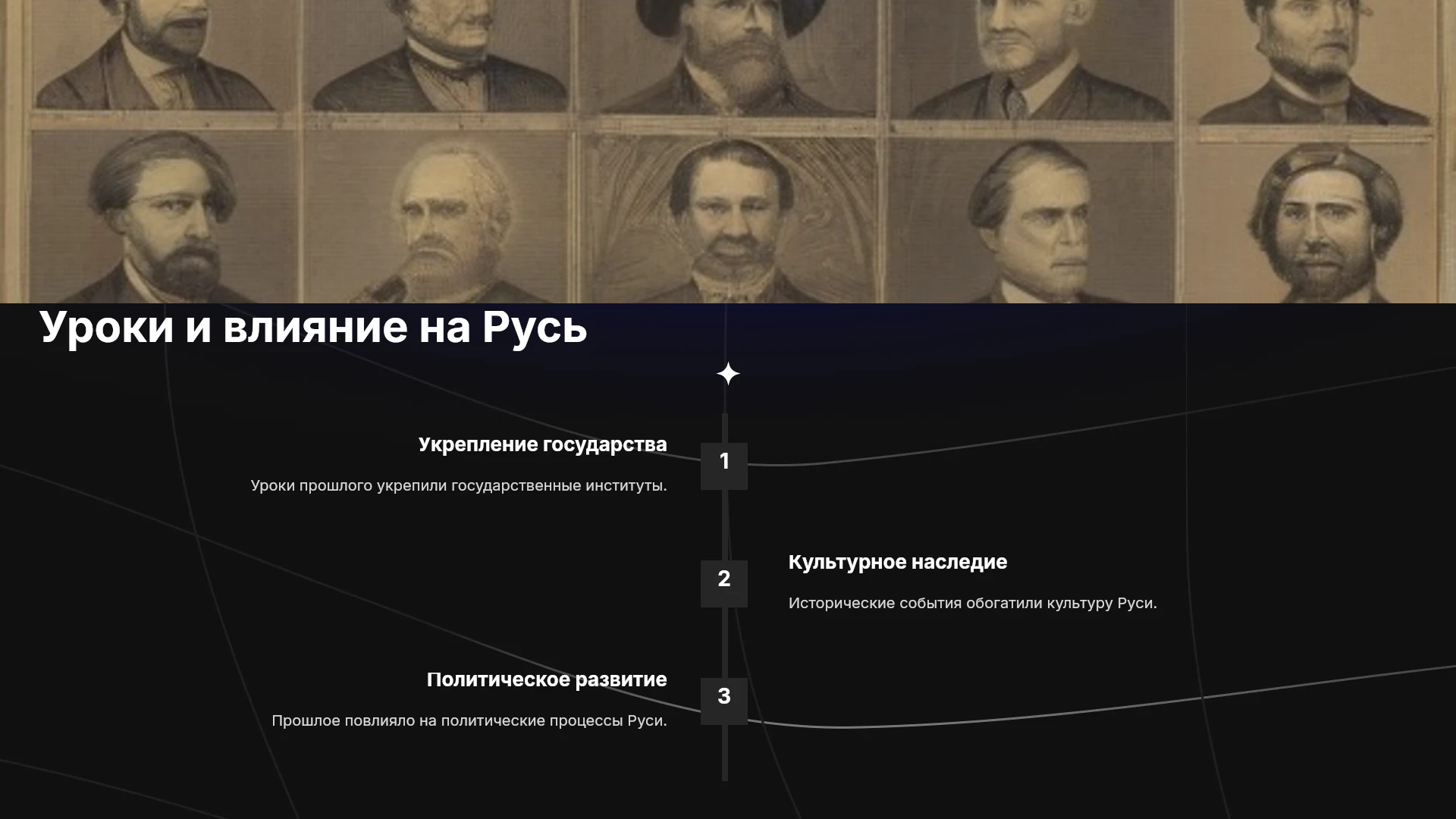 Уроки и влияние на Русь

Укрепление государства

Уроки прошлого укрепили государственные институты.

1

2

Культурное наследие

Исторические события обогатили культуру Руси.

Политическое развитие

Прошлое повлияло на политические процессы Руси.

3